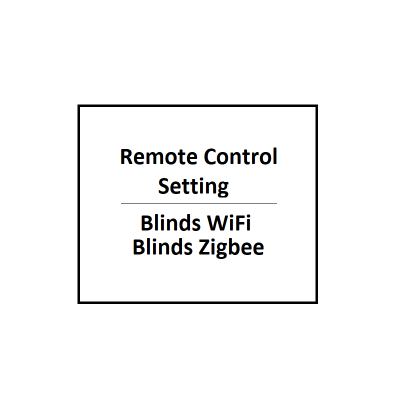 Remote Control Setting

Blinds WiFi
Blinds Zigbee